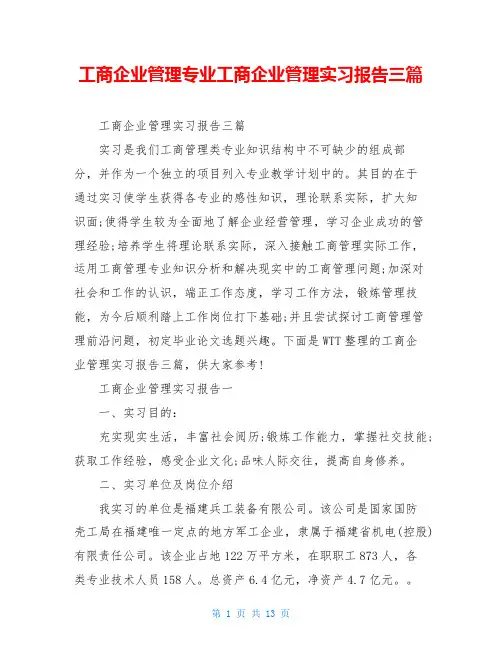 工商企业管理专业工商企业管理实习报告三篇

工商企业管理实习报告三篇

实习是我们工商管理类专业知识结构中不可缺少的组成部分，并作为一个独立的项目列入专业教学计划中的。其目的在于通过实习使学生获得各专业的感性知识，理论联系实际，扩大知识面;使得学生较为全面地了解企业经营管理，学习企业成功的管理经验;培养学生将理论联系实际，深入接触工商管理实际工作，运用工商管理专业知识分析和解决现实中的工商管理问题;加深对社会和工作的认识，端正工作态度，学习工作方法，锻炼管理技能，为今后顺利踏上工作岗位打下基础;并且尝试探讨工商管理管理前沿问题，初定毕业论文选题兴趣。下面是WTT整理的工商企业管理实习报告三篇，供大家参考!

工商企业管理实习报告一

一、实习目的:

充实现实生活，丰富社会阅历;锻炼工作能力，掌握社交技能;获取工作经验，感受企业文化;品味人际交往，提高自身修养。

二、实习单位及岗位介绍

我实习的单位是福建兵工装备有限公司。该公司是国家国防壳工局在福建唯一定点的地方军工企业，隶属于福建省机电(控股)有限责任公司。该企业占地122万平方米，在职职工873人，各类专业技术人员158人。总资产6.4亿元，净资产4.7亿元。。

第 1 页 共 13 页